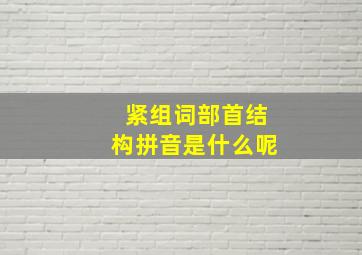 紧组词部首结构拼音是什么呢